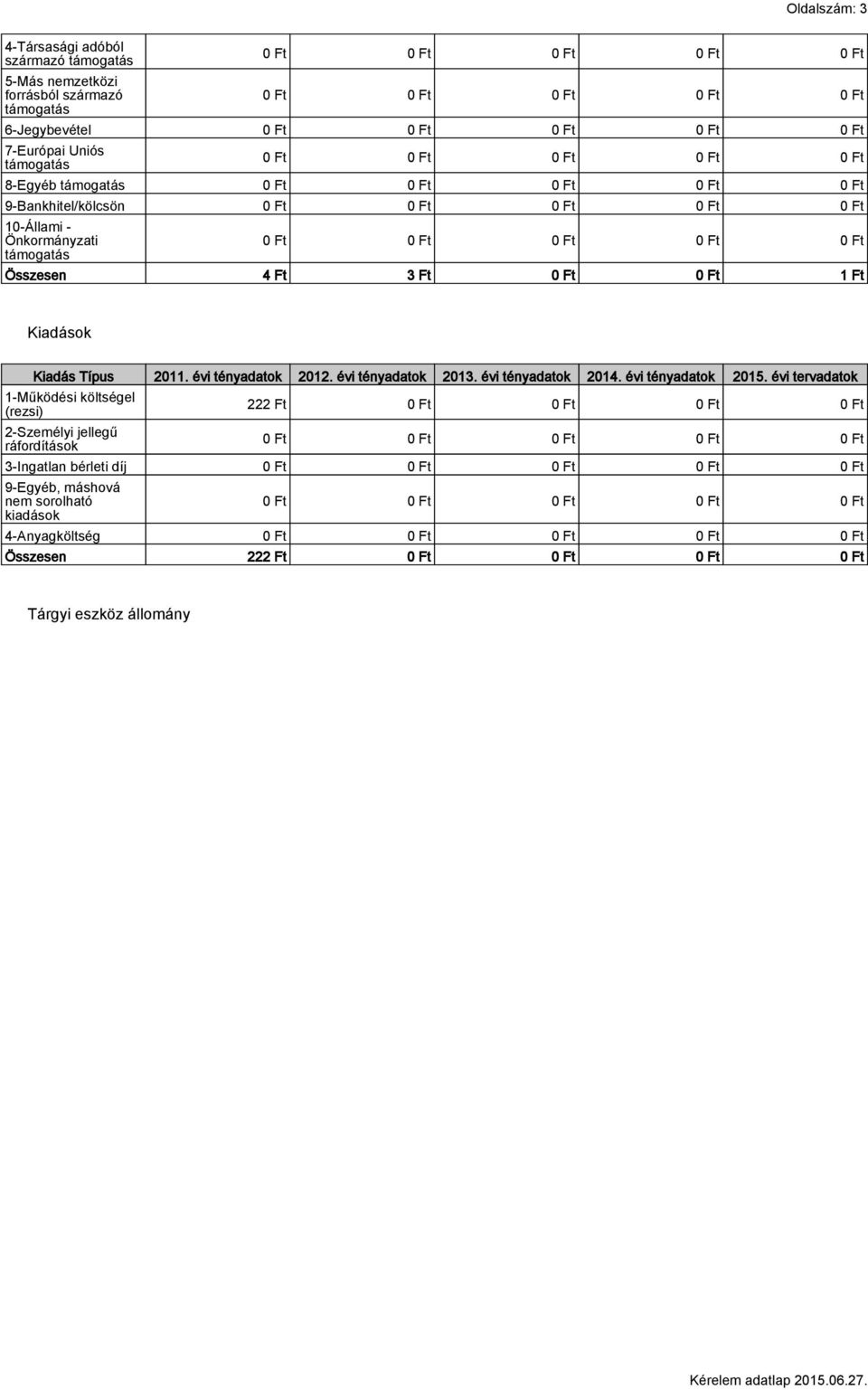 Oldalszám: 3

| | | | | | |
|---|---|---|---|---|---|
| 4-Társasági adóból származó támogatás | 0 Ft | 0 Ft | 0 Ft | 0 Ft | 0 Ft |
| 5-Más nemzetközi forrásból származó támogatás | 0 Ft | 0 Ft | 0 Ft | 0 Ft | 0 Ft |
| 6-Jegybevétel | 0 Ft | 0 Ft | 0 Ft | 0 Ft | 0 Ft |
| 7-Európai Uniós támogatás | 0 Ft | 0 Ft | 0 Ft | 0 Ft | 0 Ft |
| 8-Egyéb támogatás | 0 Ft | 0 Ft | 0 Ft | 0 Ft | 0 Ft |
| 9-Bankhitel/kölcsön | 0 Ft | 0 Ft | 0 Ft | 0 Ft | 0 Ft |
| 10-Állami - Önkormányzati támogatás | 0 Ft | 0 Ft | 0 Ft | 0 Ft | 0 Ft |
| Összesen | 4 Ft | 3 Ft | 0 Ft | 0 Ft | 1 Ft |

Kiadások

| Kiadás Típus | 2011. évi tényadatok | 2012. évi tényadatok | 2013. évi tényadatok | 2014. évi tényadatok | 2015. évi tervadatok |
|---|---|---|---|---|---|
| 1-Működési költségel (rezsi) | 222 Ft | 0 Ft | 0 Ft | 0 Ft | 0 Ft |
| 2-Személyi jellegű ráfordítások | 0 Ft | 0 Ft | 0 Ft | 0 Ft | 0 Ft |
| 3-Ingatlan bérleti díj | 0 Ft | 0 Ft | 0 Ft | 0 Ft | 0 Ft |
| 9-Egyéb, máshová nem sorolható kiadások | 0 Ft | 0 Ft | 0 Ft | 0 Ft | 0 Ft |
| 4-Anyagköltség | 0 Ft | 0 Ft | 0 Ft | 0 Ft | 0 Ft |
| Összesen | 222 Ft | 0 Ft | 0 Ft | 0 Ft | 0 Ft |

Tárgyi eszköz állomány

Kérelem adatlap 2015.06.27.